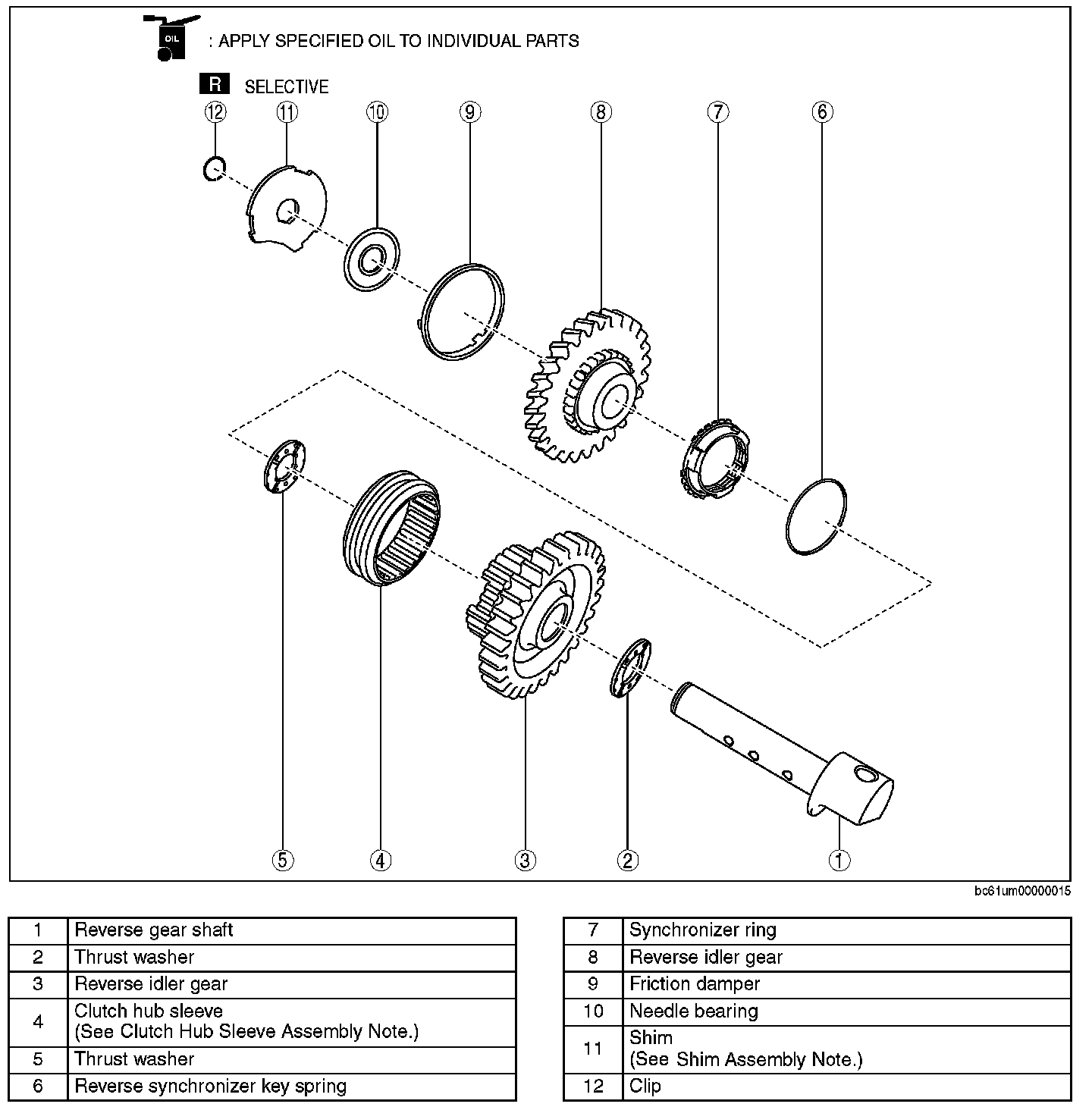 OIL : APPLY SPECIFIED OIL TO INDIVIDUAL PARTS

R SELECTIVE

12 11 10 9 8 7 6

5 4 3 2 1

bc61um00000015

| 1 | Reverse gear shaft |
|---|---|
| 2 | Thrust washer |
| 3 | Reverse idler gear |
| 4 | Clutch hub sleeve (See Clutch Hub Sleeve Assembly Note.) |
| 5 | Thrust washer |
| 6 | Reverse synchronizer key spring |

| 7 | Synchronizer ring |
|---|---|
| 8 | Reverse idler gear |
| 9 | Friction damper |
| 10 | Needle bearing |
| 11 | Shim (See Shim Assembly Note.) |
| 12 | Clip |